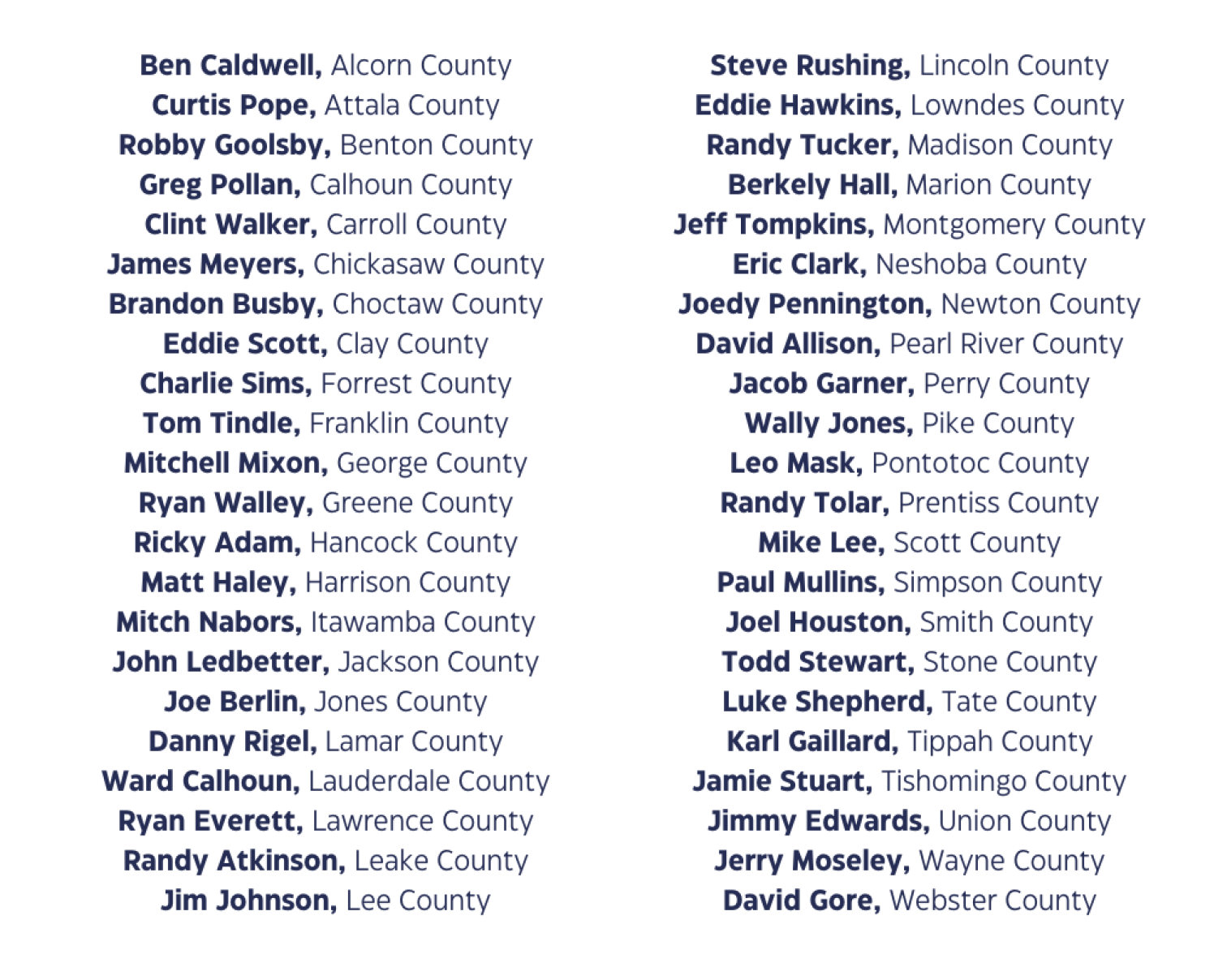 Ben Caldwell, Alcorn County
Curtis Pope, Attala County
Robby Goolsby, Benton County
Greg Pollan, Calhoun County
Clint Walker, Carroll County
James Meyers, Chickasaw County
Brandon Busby, Choctaw County
Eddie Scott, Clay County
Charlie Sims, Forrest County
Tom Tindle, Franklin County
Mitchell Mixon, George County
Ryan Walley, Greene County
Ricky Adam, Hancock County
Matt Haley, Harrison County
Mitch Nabors, Itawamba County
John Ledbetter, Jackson County
Joe Berlin, Jones County
Danny Rigel, Lamar County
Ward Calhoun, Lauderdale County
Ryan Everett, Lawrence County
Randy Atkinson, Leake County
Jim Johnson, Lee County

Steve Rushing, Lincoln County
Eddie Hawkins, Lowndes County
Randy Tucker, Madison County
Berkely Hall, Marion County
Jeff Tompkins, Montgomery County
Eric Clark, Neshoba County
Joedy Pennington, Newton County
David Allison, Pearl River County
Jacob Garner, Perry County
Wally Jones, Pike County
Leo Mask, Pontotoc County
Randy Tolar, Prentiss County
Mike Lee, Scott County
Paul Mullins, Simpson County
Joel Houston, Smith County
Todd Stewart, Stone County
Luke Shepherd, Tate County
Karl Gaillard, Tippah County
Jamie Stuart, Tishomingo County
Jimmy Edwards, Union County
Jerry Moseley, Wayne County
David Gore, Webster County